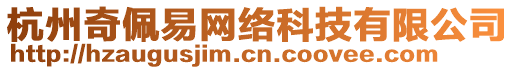 杭州奇佩易网络科技有限公司
http://hzaugusjim.cn.coovee.com